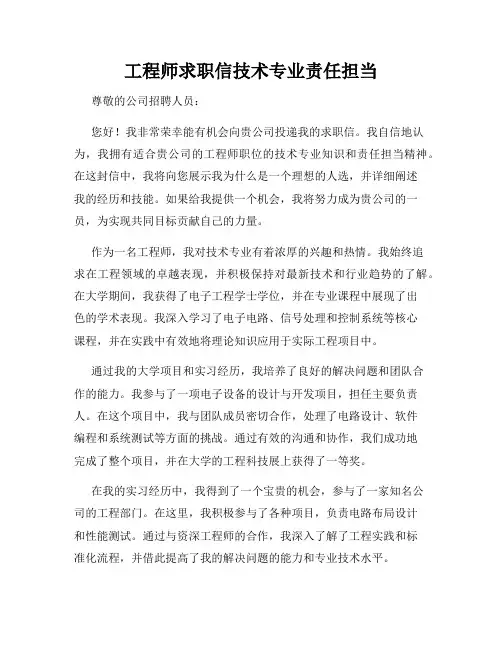 工程师求职信技术专业责任担当

尊敬的公司招聘人员：

您好！我非常荣幸能有机会向贵公司投递我的求职信。我自信地认为，我拥有适合贵公司的工程师职位的技术专业知识和责任担当精神。在这封信中，我将向您展示我为什么是一个理想的人选，并详细阐述我的经历和技能。如果给我提供一个机会，我将努力成为贵公司的一员，为实现共同目标贡献自己的力量。

作为一名工程师，我对技术专业有着浓厚的兴趣和热情。我始终追求在工程领域的卓越表现，并积极保持对最新技术和行业趋势的了解。在大学期间，我获得了电子工程学士学位，并在专业课程中展现了出色的学术表现。我深入学习了电子电路、信号处理和控制系统等核心课程，并在实践中有效地将理论知识应用于实际工程项目中。

通过我的大学项目和实习经历，我培养了良好的解决问题和团队合作的能力。我参与了一项电子设备的设计与开发项目，担任主要负责人。在这个项目中，我与团队成员密切合作，处理了电路设计、软件编程和系统测试等方面的挑战。通过有效的沟通和协作，我们成功地完成了整个项目，并在大学的工程科技展上获得了一等奖。

在我的实习经历中，我得到了一个宝贵的机会，参与了一家知名公司的工程部门。在这里，我积极参与了各种项目，负责电路布局设计和性能测试。通过与资深工程师的合作，我深入了解了工程实践和标准化流程，并借此提高了我的解决问题的能力和专业技术水平。